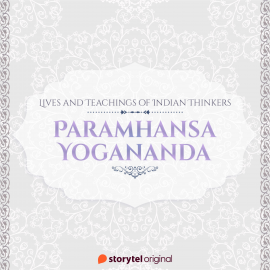 LIVES AND TEACHINGS OF INDIAN THINKERS

PARAMHANSA YOGANANDA

storytel original